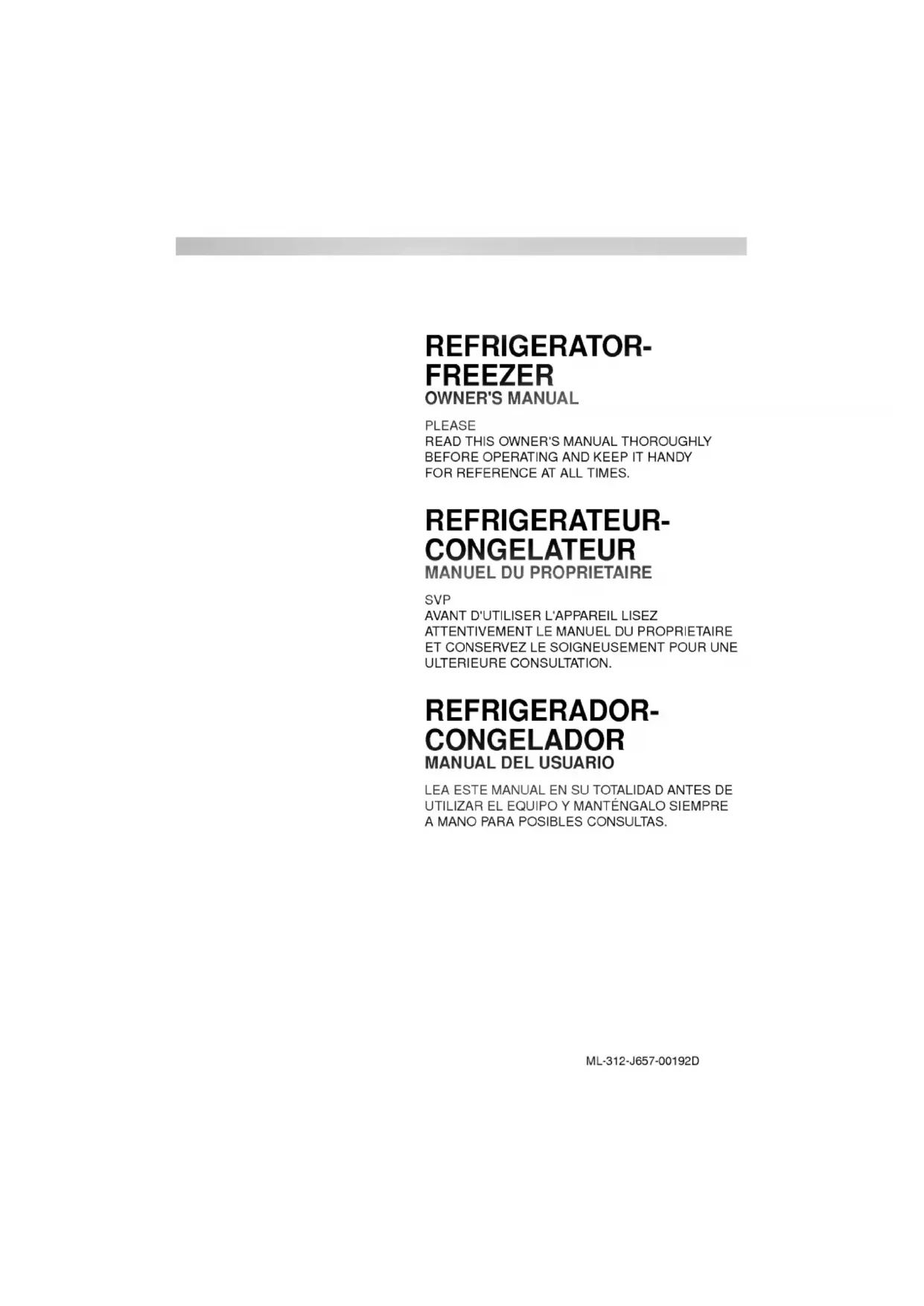 REFRIGERATOR-FREEZER
OWNER'S MANUAL

PLEASE
READ THIS OWNER'S MANUAL THOROUGHLY BEFORE OPERATING AND KEEP IT HANDY FOR REFERENCE AT ALL TIMES.

REFRIGERATEUR-CONGELATEUR
MANUEL DU PROPRIETAIRE

SVP
AVANT D'UTILISER L'APPAREIL LISEZ ATTENTIVEMENT LE MANUEL DU PROPRIETAIRE ET CONSERVEZ LE SOIGNEUSEMENT POUR UNE ULTERIEURE CONSULTATION.

REFRIGERADOR-CONGELADOR
MANUAL DEL USUARIO

LEA ESTE MANUAL EN SU TOTALIDAD ANTES DE UTILIZAR EL EQUIPO Y MANTÉNGALO SIEMPRE A MANO PARA POSIBLES CONSULTAS.

ML-312-J657-00192D